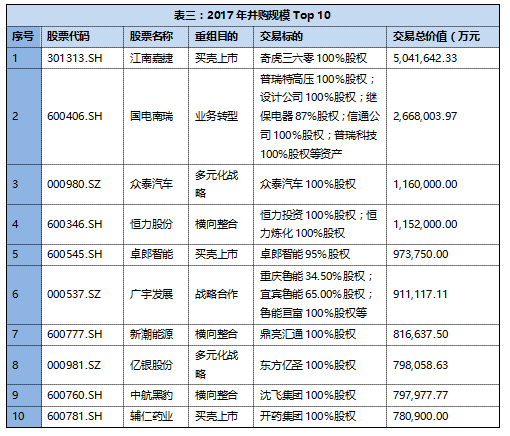 表三：2017 年并购规模 Top 10

| 序号 | 股票代码 | 股票名称 | 重组目的 | 交易标的 | 交易总价值（万元 |
|---|---|---|---|---|---|
| 1 | 301313.SH | 江南嘉捷 | 买壳上市 | 奇虎三六零 100%股权 | 5,041,642.33 |
| 2 | 600406.SH | 国电南瑞 | 业务转型 | 普瑞特高压 100%股权；设计公司 100%股权；继保电器 87%股权；信通公司 100%股权；普瑞科技 100%股权等资产 | 2,668,003.97 |
| 3 | 000980.SZ | 众泰汽车 | 多元化战略 | 众泰汽车 100%股权 | 1,160,000.00 |
| 4 | 600346.SH | 恒力股份 | 横向整合 | 恒力投资 100%股权；恒力炼化 100%股权 | 1,152,000.00 |
| 5 | 600545.SH | 卓郎智能 | 买壳上市 | 卓郎智能 95%股权 | 973,750.00 |
| 6 | 000537.SZ | 广宇发展 | 战略合作 | 重庆鲁能 34.50%股权；宜宾鲁能 65.00%股权；鲁能亘富 100%股权等 | 911,117.11 |
| 7 | 600777.SH | 新潮能源 | 横向整合 | 鼎亮汇通 100%股权 | 816,637.50 |
| 8 | 000981.SZ | 亿银股份 | 多元化战略 | 东方亿圣 100%股权 | 798,058.63 |
| 9 | 600760.SH | 中航黑豹 | 横向整合 | 沈飞集团 100%股权 | 797,977.77 |
| 10 | 600781.SH | 辅仁药业 | 买壳上市 | 开药集团 100%股权 | 780,900.00 |